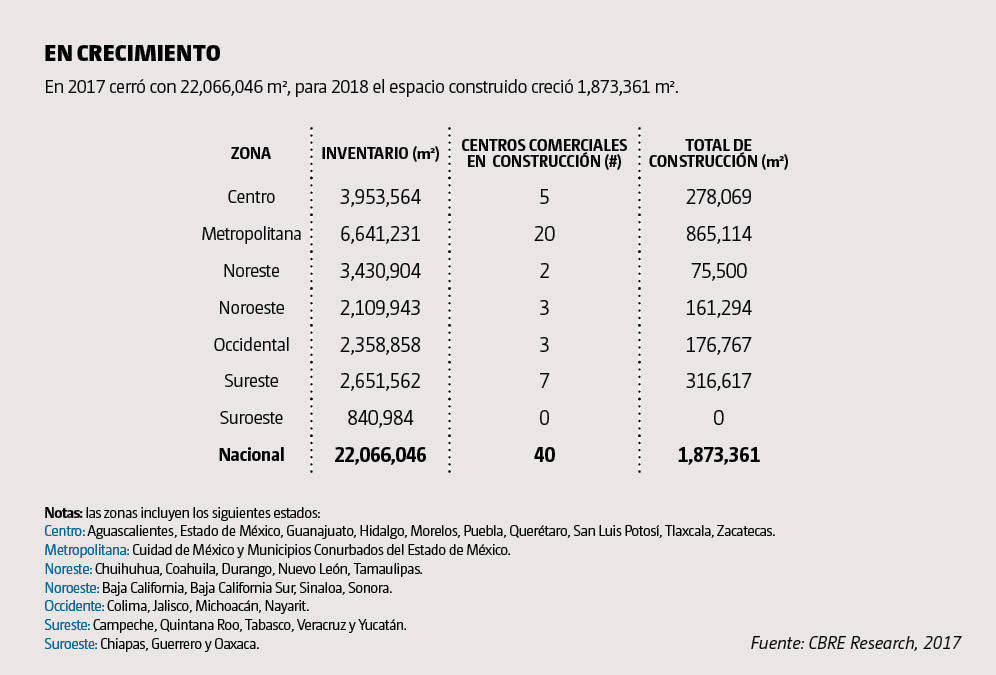 EN CRECIMIENTO

En 2017 cerró con 22,066,046 m², para 2018 el espacio construido creció 1,873,361 m².

| ZONA | INVENTARIO (m²) | CENTROS COMERCIALES EN CONSTRUCCIÓN (#) | TOTAL DE CONSTRUCCIÓN (m²) |
|---|---|---|---|
| Centro | 3,953,564 | 5 | 278,069 |
| Metropolitana | 6,641,231 | 20 | 865,114 |
| Noreste | 3,430,904 | 2 | 75,500 |
| Noroeste | 2,109,943 | 3 | 161,294 |
| Occidental | 2,358,858 | 3 | 176,767 |
| Sureste | 2,651,562 | 7 | 316,617 |
| Suroeste | 840,984 | 0 | 0 |
| Nacional | 22,066,046 | 40 | 1,873,361 |

Notas: las zonas incluyen los siguientes estados:
Centro: Aguascalientes, Estado de México, Guanajuato, Hidalgo, Morelos, Puebla, Querétaro, San Luis Potosí, Tlaxcala, Zacatecas.
Metropolitana: Cuidad de México y Municipios Conurbados del Estado de México.
Noreste: Chuihuhua, Coahuila, Durango, Nuevo León, Tamaulipas.
Noroeste: Baja California, Baja California Sur, Sinaloa, Sonora.
Occidente: Colima, Jalisco, Michoacán, Nayarit.
Sureste: Campeche, Quintana Roo, Tabasco, Veracruz y Yucatán.
Suroeste: Chiapas, Guerrero y Oaxaca.

Fuente: CBRE Research, 2017